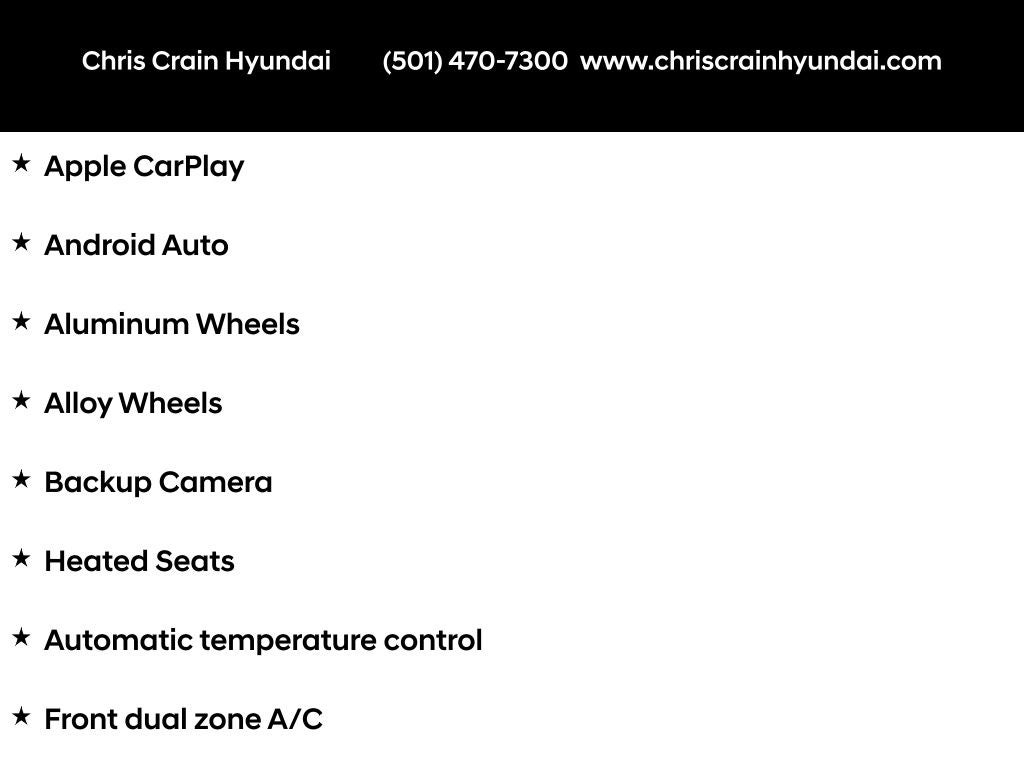 Chris Crain Hyundai (501) 470-7300 www.chriscrainhyundai.com

★ Apple CarPlay

★ Android Auto

★ Aluminum Wheels

★ Alloy Wheels

★ Backup Camera

★ Heated Seats

★ Automatic temperature control

★ Front dual zone A/C